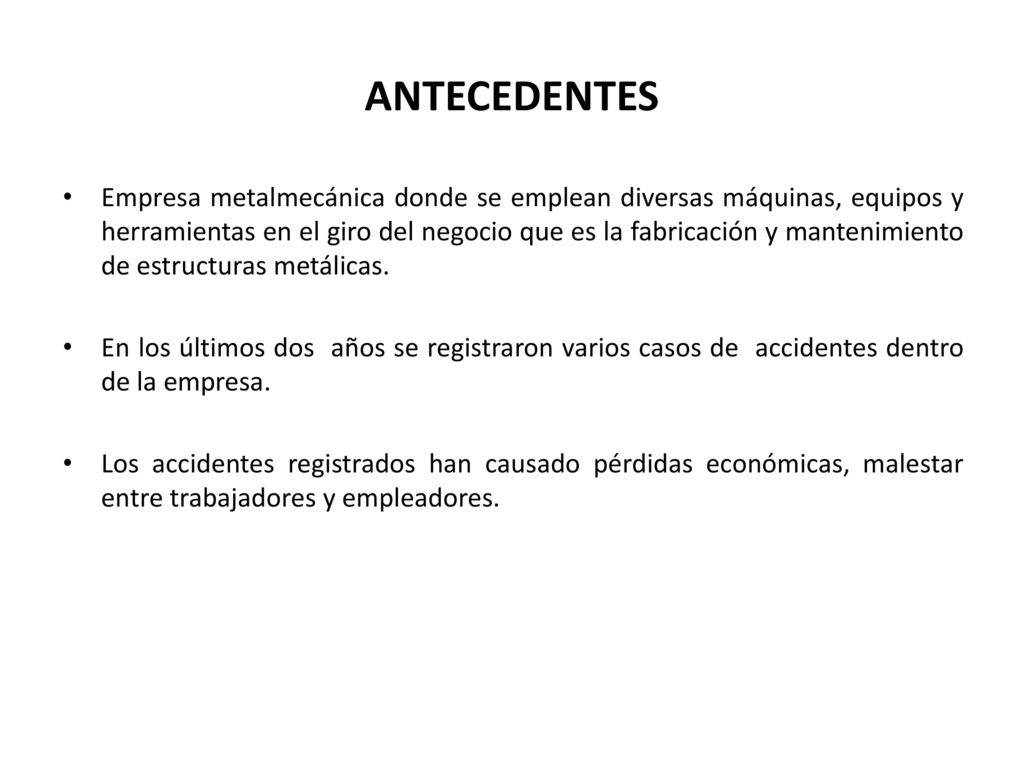 ANTECEDENTES

• Empresa metalmecánica donde se emplean diversas máquinas, equipos y herramientas en el giro del negocio que es la fabricación y mantenimiento de estructuras metálicas.

• En los últimos dos años se registraron varios casos de accidentes dentro de la empresa.

• Los accidentes registrados han causado pérdidas económicas, malestar entre trabajadores y empleadores.